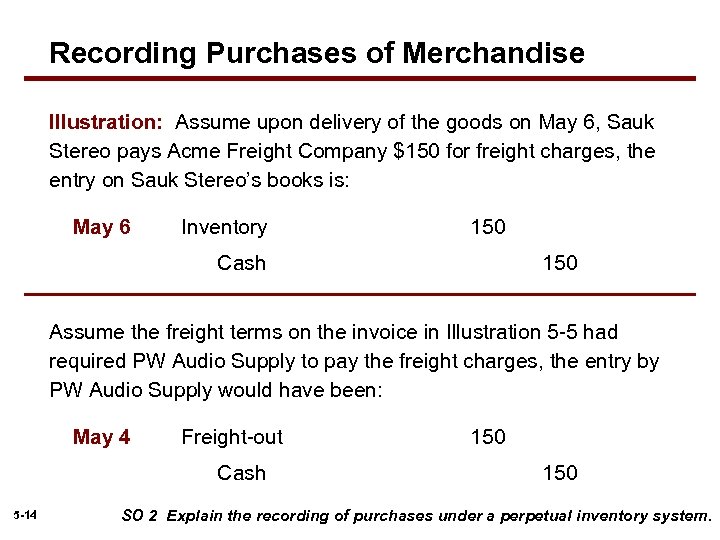 Recording Purchases of Merchandise

Illustration: Assume upon delivery of the goods on May 6, Sauk Stereo pays Acme Freight Company $150 for freight charges, the entry on Sauk Stereo's books is:

May 6 Inventory 150
Cash 150

Assume the freight terms on the invoice in Illustration 5-5 had required PW Audio Supply to pay the freight charges, the entry by PW Audio Supply would have been:

May 4 Freight-out 150
Cash 150

5-14 SO 2 Explain the recording of purchases under a perpetual inventory system.